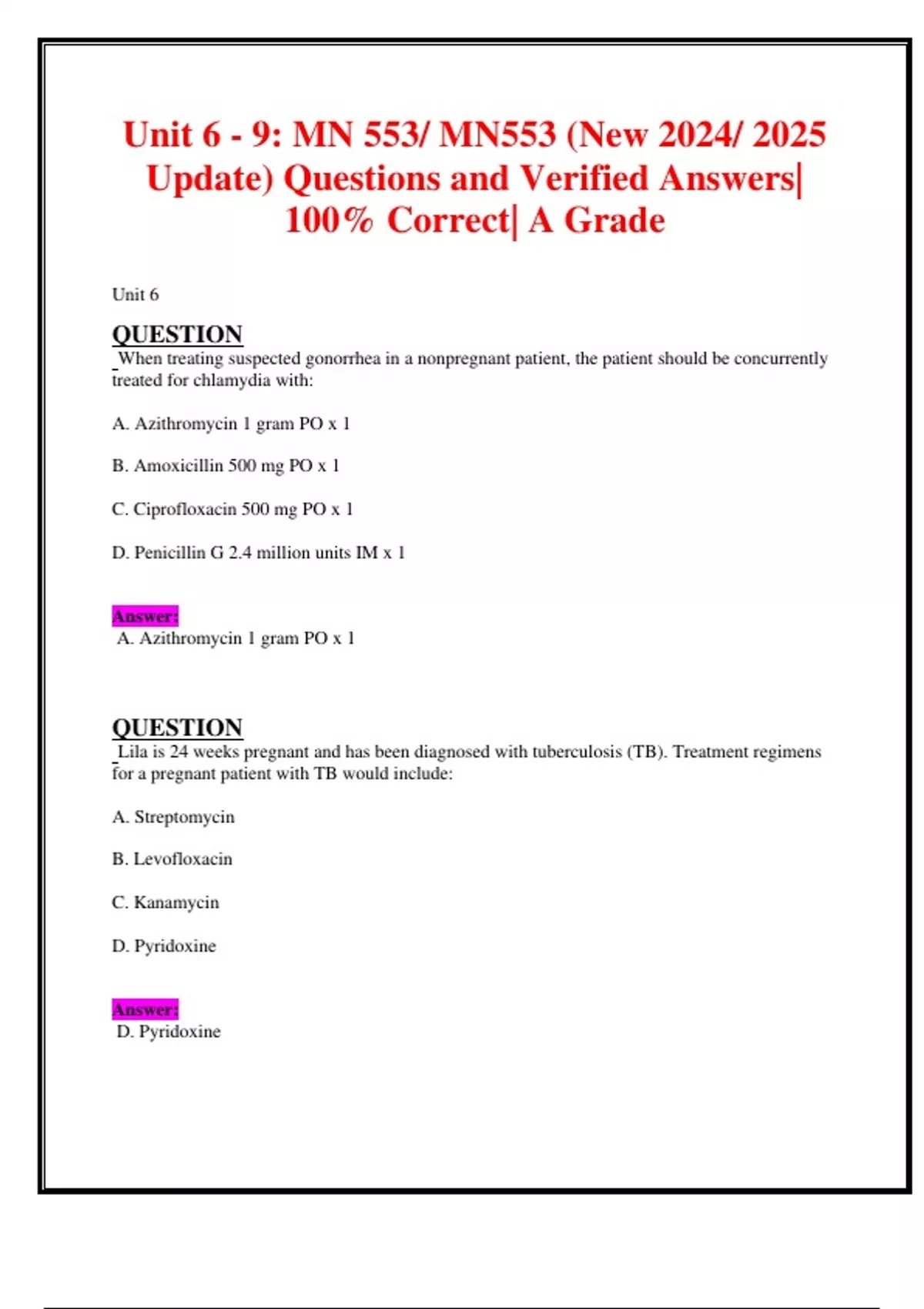 Unit 6 - 9: MN 553/ MN553 (New 2024/ 2025 Update) Questions and Verified Answers| 100% Correct| A Grade

Unit 6

QUESTION

When treating suspected gonorrhea in a nonpregnant patient, the patient should be concurrently treated for chlamydia with:

A. Azithromycin 1 gram PO x 1

B. Amoxicillin 500 mg PO x 1

C. Ciprofloxacin 500 mg PO x 1

D. Penicillin G 2.4 million units IM x 1

Answer:

A. Azithromycin 1 gram PO x 1

QUESTION

Lila is 24 weeks pregnant and has been diagnosed with tuberculosis (TB). Treatment regimens for a pregnant patient with TB would include:

A. Streptomycin

B. Levofloxacin

C. Kanamycin

D. Pyridoxine

Answer:

D. Pyridoxine